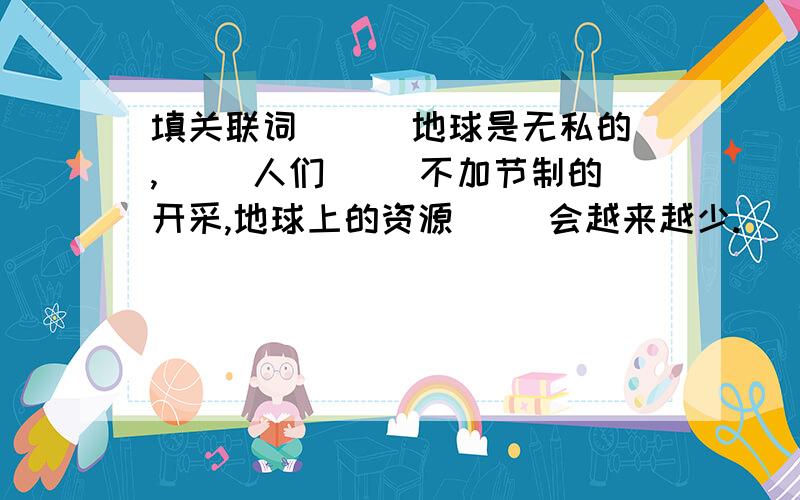 填关联词（ ）地球是无私的，（ ）人们（ ）不加节制的开采，地球上的资源（ ）会越来越少.